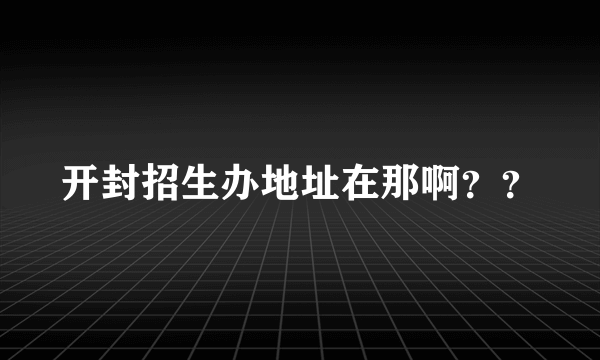 开封招生办地址在那啊？？